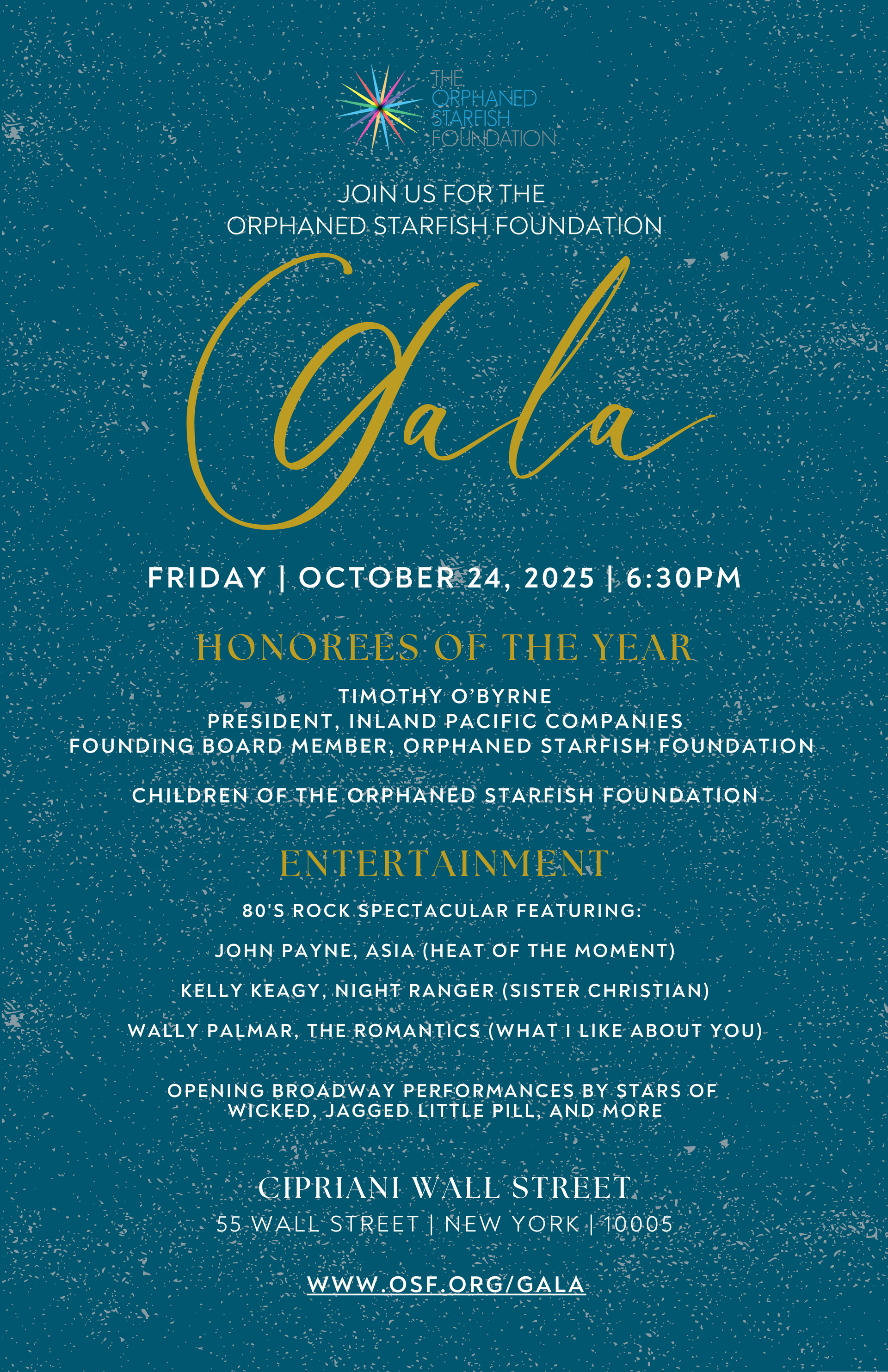 THE ORPHANED STARFISH FOUNDATION

JOIN US FOR THE
ORPHANED STARFISH FOUNDATION

Gala

FRIDAY | OCTOBER 24, 2025 | 6:30PM

HONOREES OF THE YEAR

TIMOTHY O'BYRNE
PRESIDENT, INLAND PACIFIC COMPANIES
FOUNDING BOARD MEMBER, ORPHANED STARFISH FOUNDATION

CHILDREN OF THE ORPHANED STARFISH FOUNDATION

ENTERTAINMENT

80'S ROCK SPECTACULAR FEATURING:

JOHN PAYNE, ASIA (HEAT OF THE MOMENT)

KELLY KEAGY, NIGHT RANGER (SISTER CHRISTIAN)

WALLY PALMAR, THE ROMANTICS (WHAT I LIKE ABOUT YOU)

OPENING BROADWAY PERFORMANCES BY STARS OF WICKED, JAGGED LITTLE PILL, AND MORE

CIPRIANI WALL STREET
55 WALL STREET | NEW YORK | 10005

WWW.OSF.ORG/GALA